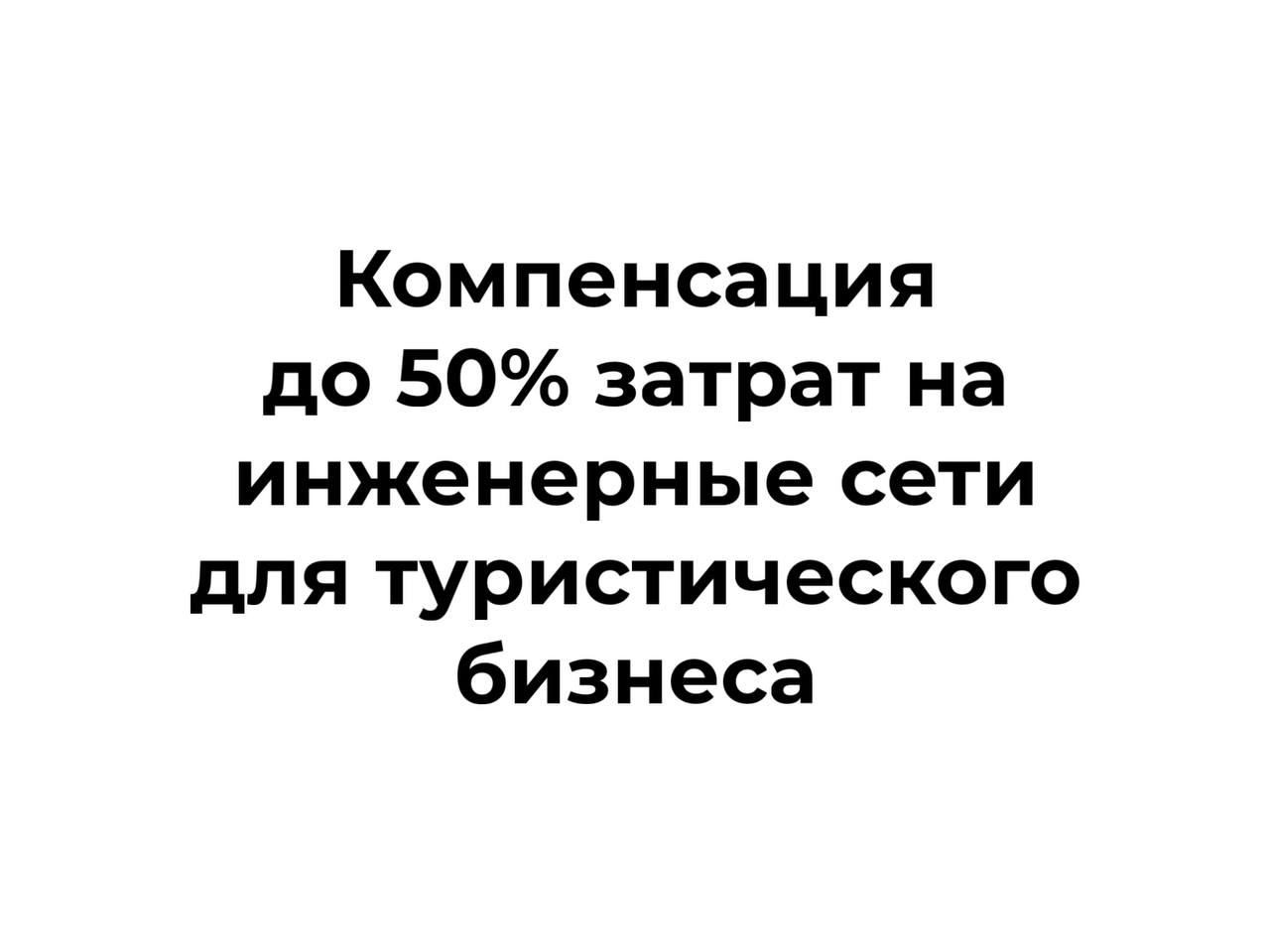 Компенсация
до 50% затрат на
инженерные сети
для туристического
бизнеса